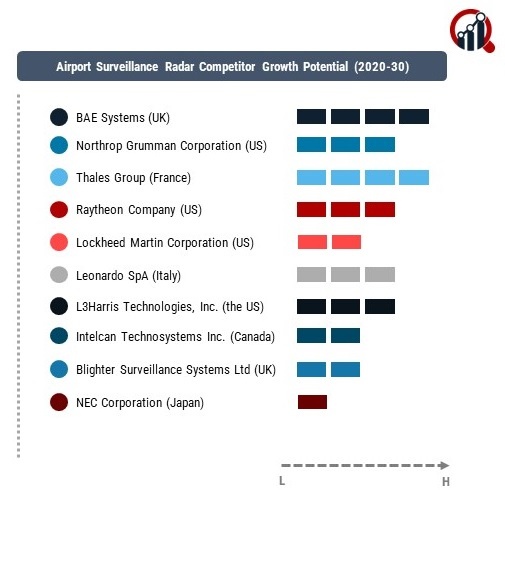 Airport Surveillance Radar Competitor Growth Potential (2020-30)

BAE Systems (UK)
Northrop Grumman Corporation (US)
Thales Group (France)
Raytheon Company (US)
Lockheed Martin Corporation (US)
Leonardo SpA (Italy)
L3Harris Technologies, Inc. (the US)
Intelcan Technosystems Inc. (Canada)
Blighter Surveillance Systems Ltd (UK)
NEC Corporation (Japan)

L
H